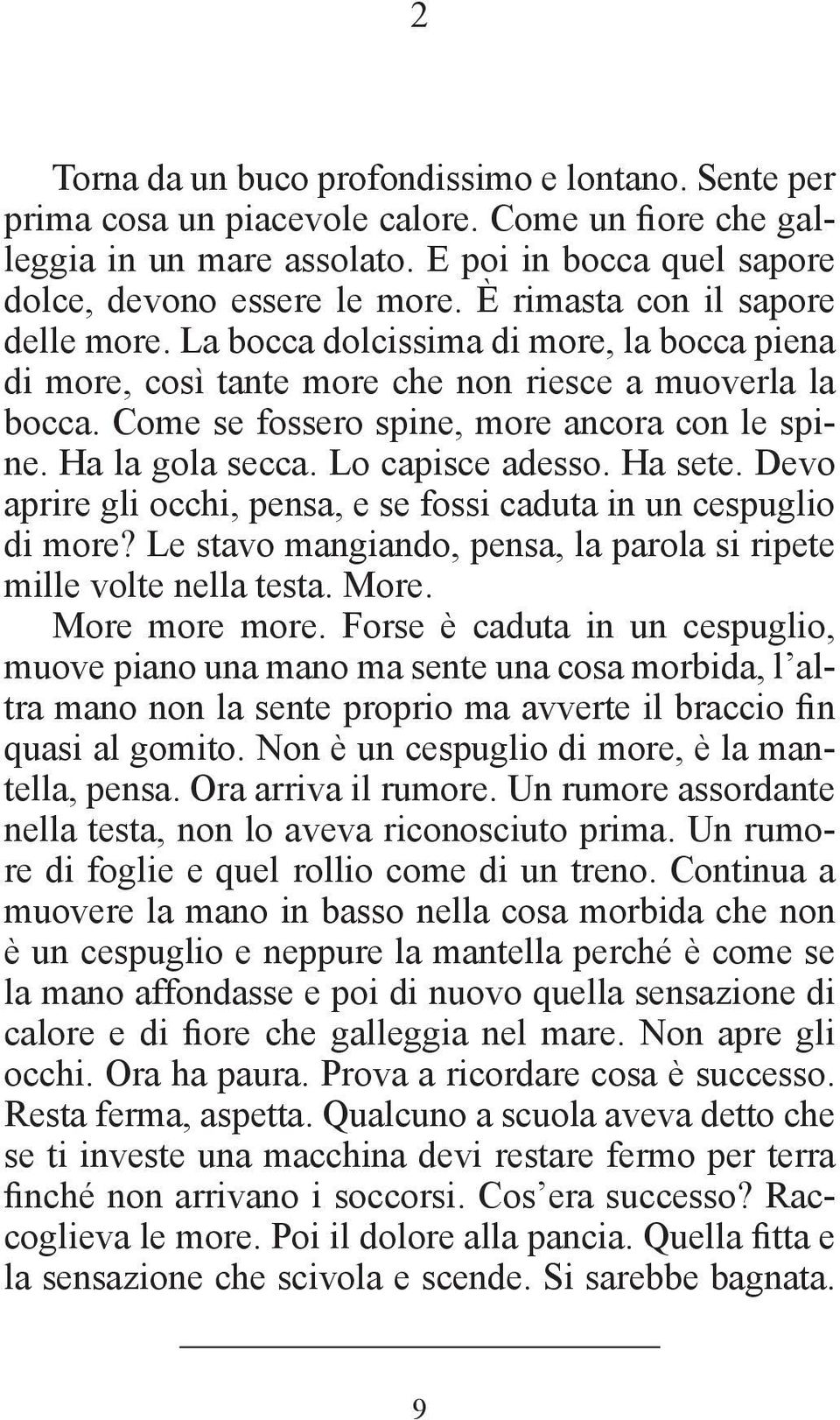 2

Torna da un buco profondissimo e lontano. Sente per prima cosa un piacevole calore. Come un fiore che galleggia in un mare assolato. E poi in bocca quel sapore dolce, devono essere le more. È rimasta con il sapore delle more. La bocca dolcissima di more, la bocca piena di more, così tante more che non riesce a muoverla la bocca. Come se fossero spine, more ancora con le spine. Ha la gola secca. Lo capisce adesso. Ha sete. Devo aprire gli occhi, pensa, e se fossi caduta in un cespuglio di more? Le stavo mangiando, pensa, la parola si ripete mille volte nella testa. More.

More more more. Forse è caduta in un cespuglio, muove piano una mano ma sente una cosa morbida, l'altra mano non la sente proprio ma avverte il braccio fin quasi al gomito. Non è un cespuglio di more, è la mantella, pensa. Ora arriva il rumore. Un rumore assordante nella testa, non lo aveva riconosciuto prima. Un rumore di foglie e quel rollio come di un treno. Continua a muovere la mano in basso nella cosa morbida che non è un cespuglio e neppure la mantella perché è come se la mano affondasse e poi di nuovo quella sensazione di calore e di fiore che galleggia nel mare. Non apre gli occhi. Ora ha paura. Prova a ricordare cosa è successo. Resta ferma, aspetta. Qualcuno a scuola aveva detto che se ti investe una macchina devi restare fermo per terra finché non arrivano i soccorsi. Cos'era successo? Raccoglieva le more. Poi il dolore alla pancia. Quella fitta e la sensazione che scivola e scende. Si sarebbe bagnata.

9